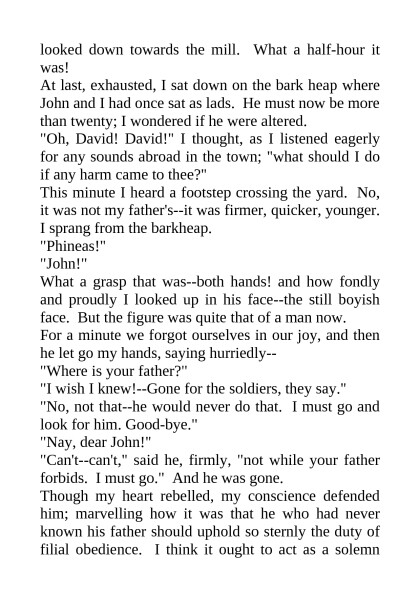 looked down towards the mill. What a half-hour it was!

At last, exhausted, I sat down on the bark heap where John and I had once sat as lads. He must now be more than twenty; I wondered if he were altered.

"Oh, David! David!" I thought, as I listened eagerly for any sounds abroad in the town; "what should I do if any harm came to thee?"

This minute I heard a footstep crossing the yard. No, it was not my father's--it was firmer, quicker, younger. I sprang from the barkheap.

"Phineas!"

"John!"

What a grasp that was--both hands! and how fondly and proudly I looked up in his face--the still boyish face. But the figure was quite that of a man now.

For a minute we forgot ourselves in our joy, and then he let go my hands, saying hurriedly--

"Where is your father?"

"I wish I knew!--Gone for the soldiers, they say."

"No, not that--he would never do that. I must go and look for him. Good-bye."

"Nay, dear John!"

"Can't--can't," said he, firmly, "not while your father forbids. I must go." And he was gone.

Though my heart rebelled, my conscience defended him; marvelling how it was that he who had never known his father should uphold so sternly the duty of filial obedience. I think it ought to act as a solemn